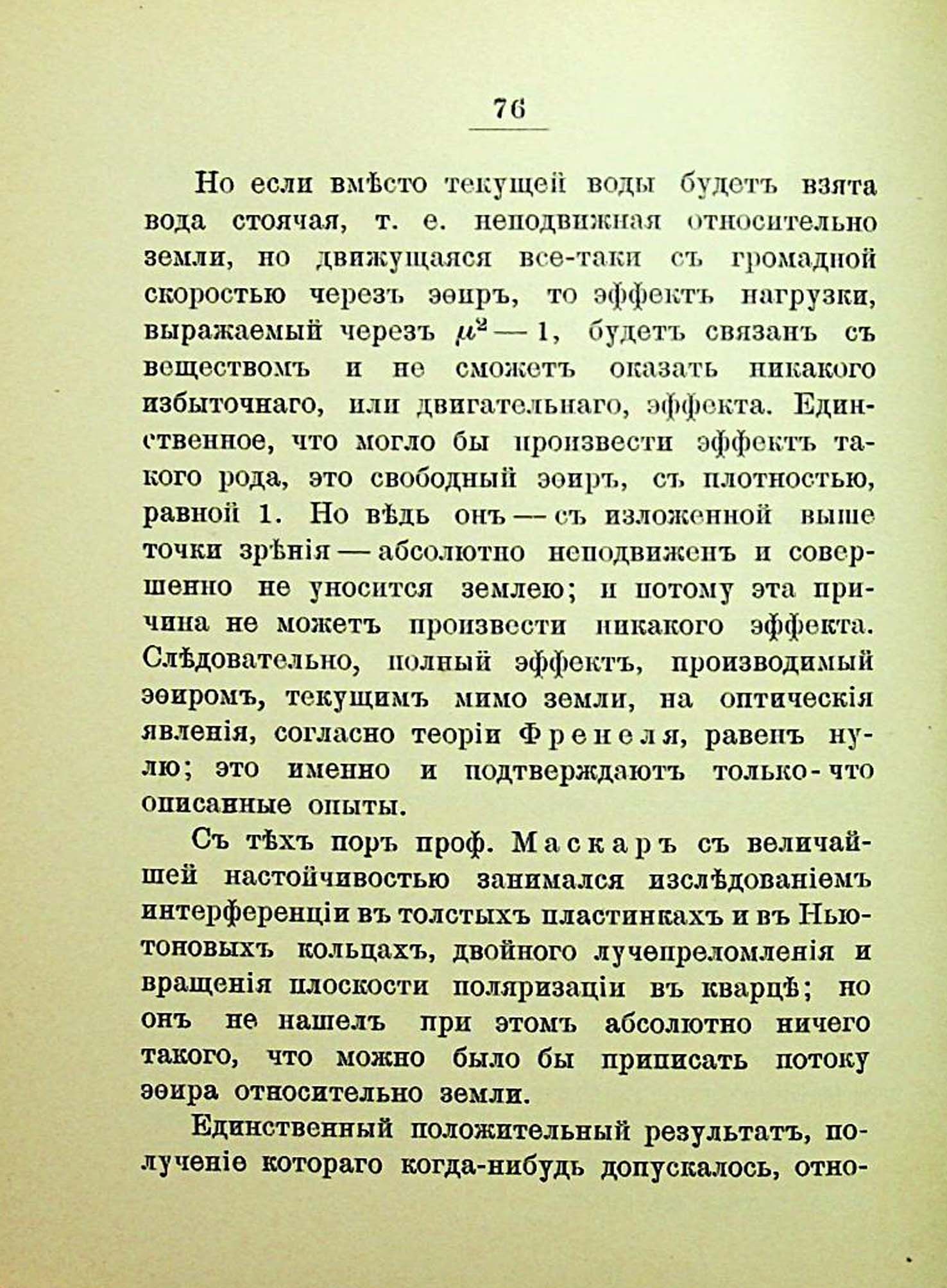 76

Но если вмѣсто текущей воды будетъ взята вода стоячая, т. е. неподвижная относительно земли, но движущаяся все-таки съ громадной скоростью черезъ эѳиръ, то эффектъ нагрузки, выражаемый черезъ $\mu^2 - 1$, будетъ связанъ съ веществомъ и не сможетъ оказать никакого избыточнаго, или двигательнаго, эффекта. Единственное, что могло бы произвести эффектъ такого рода, это свободный эѳиръ, съ плотностью, равной 1. Но вѣдь онъ — съ изложенной выше точки зрѣнія — абсолютно неподвиженъ и совершенно не уносится землею; и потому эта причина не можетъ произвести никакого эффекта. Слѣдовательно, полный эффектъ, производимый эѳиромъ, текущимъ мимо земли, на оптическія явленія, согласно теоріи Френеля, равенъ нулю; это именно и подтверждаютъ только-что описанные опыты.

Съ тѣхъ поръ проф. Маскаръ съ величайшей настойчивостью занимался изслѣдованіемъ интерференціи въ толстыхъ пластинкахъ и въ Ньютоновыхъ кольцахъ, двойного лучепреломленія и вращенія плоскости поляризаціи въ кварцѣ; но онъ не нашелъ при этомъ абсолютно ничего такого, что можно было бы приписать потоку эѳира относительно земли.

Единственный положительный результатъ, полученіе котораго когда-нибудь допускалось, отно-